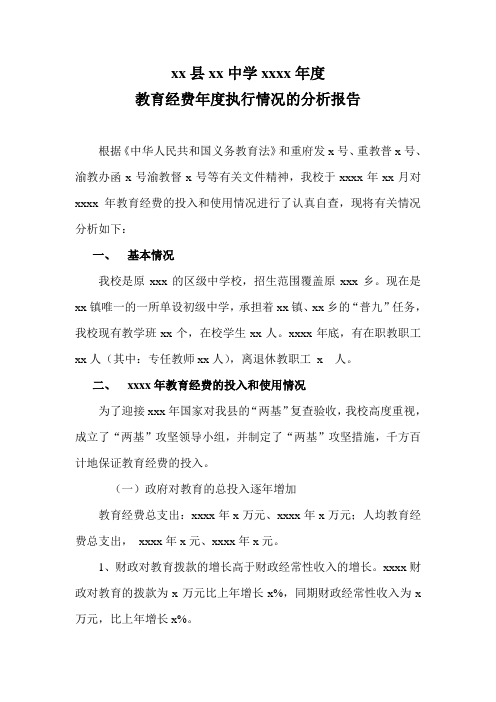 xx 县 xx 中学 xxxx 年度
教育经费年度执行情况的分析报告

根据《中华人民共和国义务教育法》和重府发 x 号、重教普 x 号、渝教办函 x 号渝教督 x 号等有关文件精神，我校于 xxxx 年 xx 月对 xxxx 年教育经费的投入和使用情况进行了认真自查，现将有关情况分析如下：

一、 基本情况

我校是原 xxx 的区级中学校，招生范围覆盖原 xxx 乡。现在是 xx 镇唯一的一所单设初级中学，承担着 xx 镇、xx 乡的“普九”任务，我校现有教学班 xx 个，在校学生 xx 人。xxxx 年底，有在职教职工 xx 人（其中：专任教师 xx 人），离退休教职工 x 人。

二、 xxxx 年教育经费的投入和使用情况

为了迎接 xxx 年国家对我县的“两基”复查验收，我校高度重视，成立了“两基”攻坚领导小组，并制定了“两基”攻坚措施，千方百计地保证教育经费的投入。

（一）政府对教育的总投入逐年增加

教育经费总支出：xxxx 年 x 万元、xxxx 年 x 万元；人均教育经费总支出， xxxx 年 x 元、xxxx 年 x 元。

1、财政对教育拨款的增长高于财政经常性收入的增长。xxxx 财政对教育的拨款为 x 万元比上年增长 x%，同期财政经常性收入为 x 万元，比上年增长 x%。